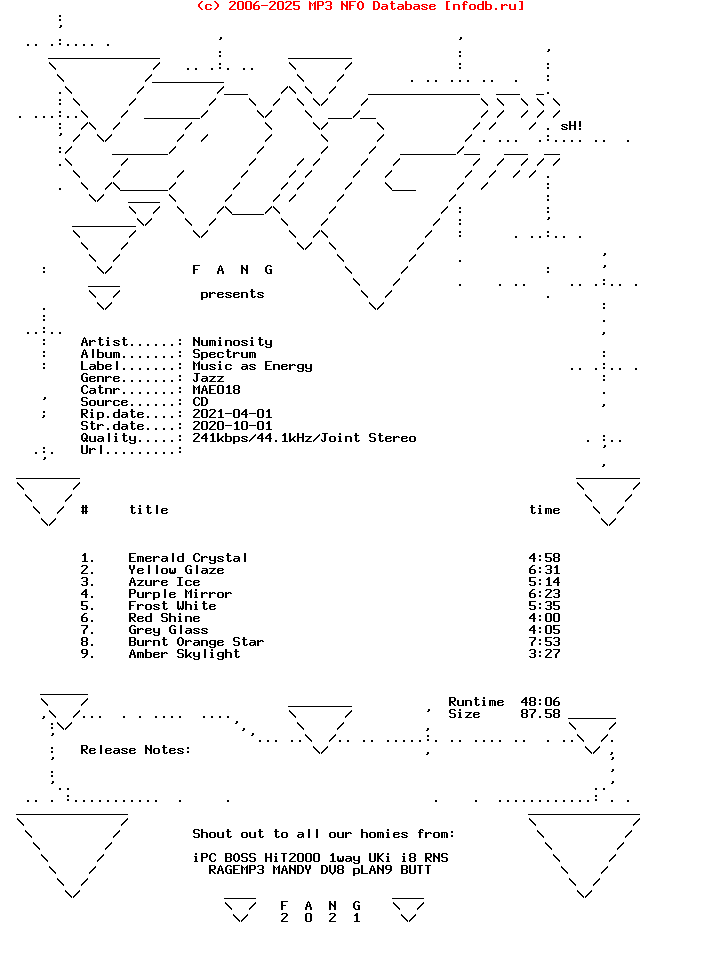 (c) 2006-2025 MP3 NFO Database [nfodb.ru]

sH!

F A N G

presents

Artist......: Numinosity
Album.......: Spectrum
Label.......: Music as Energy
Genre.......: Jazz
Catnr.......: MAE018
Source......: CD
Rip.date....: 2021-04-01
Str.date....: 2020-10-01
Quality.....: 241kbps/44.1kHz/Joint Stereo
Url.........:

| # | title | time |
|---|---|---|
| 1. | Emerald Crystal | 4:58 |
| 2. | Yellow Glaze | 6:31 |
| 3. | Azure Ice | 5:14 |
| 4. | Purple Mirror | 6:23 |
| 5. | Frost White | 5:35 |
| 6. | Red Shine | 4:00 |
| 7. | Grey Glass | 4:05 |
| 8. | Burnt Orange Star | 7:53 |
| 9. | Amber Skylight | 3:27 |

Runtime 48:06
Size 87.58

Release Notes:

Shout out to all our homies from:

iPC BOSS HiT2000 1way UKi i8 RNS
RAGEMP3 MANDY DV8 pLAN9 BUTT

F A N G
2 0 2 1